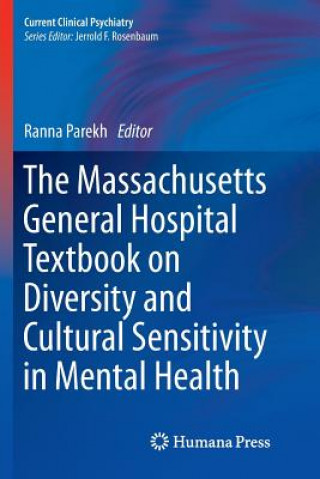 Current Clinical Psychiatry
Series Editor: Jerrold F. Rosenbaum

Ranna Parekh Editor

The Massachusetts General Hospital Textbook on Diversity and Cultural Sensitivity in Mental Health

Humana Press